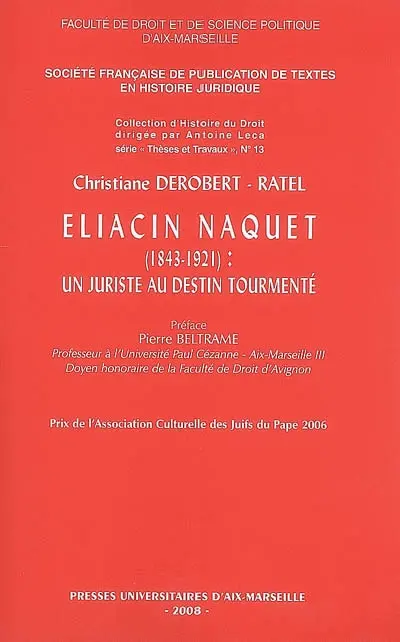 FACULTÉ DE DROIT ET DE SCIENCE POLITIQUE
D'AIX-MARSEILLE

SOCIÉTÉ FRANÇAISE DE PUBLICATION DE TEXTES
EN HISTOIRE JURIDIQUE

Collection d'Histoire du Droit
dirigée par Antoine Leca
série « Thèses et Travaux », N° 13

Christiane DEROBERT - RATEL

ELIACIN NAQUET
(1843-1921) :
UN JURISTE AU DESTIN TOURMENTÉ

Préface
Pierre BELTRAME
Professeur à l'Université Paul Cézanne - Aix-Marseille III
Doyen honoraire de la Faculté de Droit d'Avignon

Prix de l'Association Culturelle des Juifs du Pape 2006

PRESSES UNIVERSITAIRES D'AIX-MARSEILLE
- 2008 -